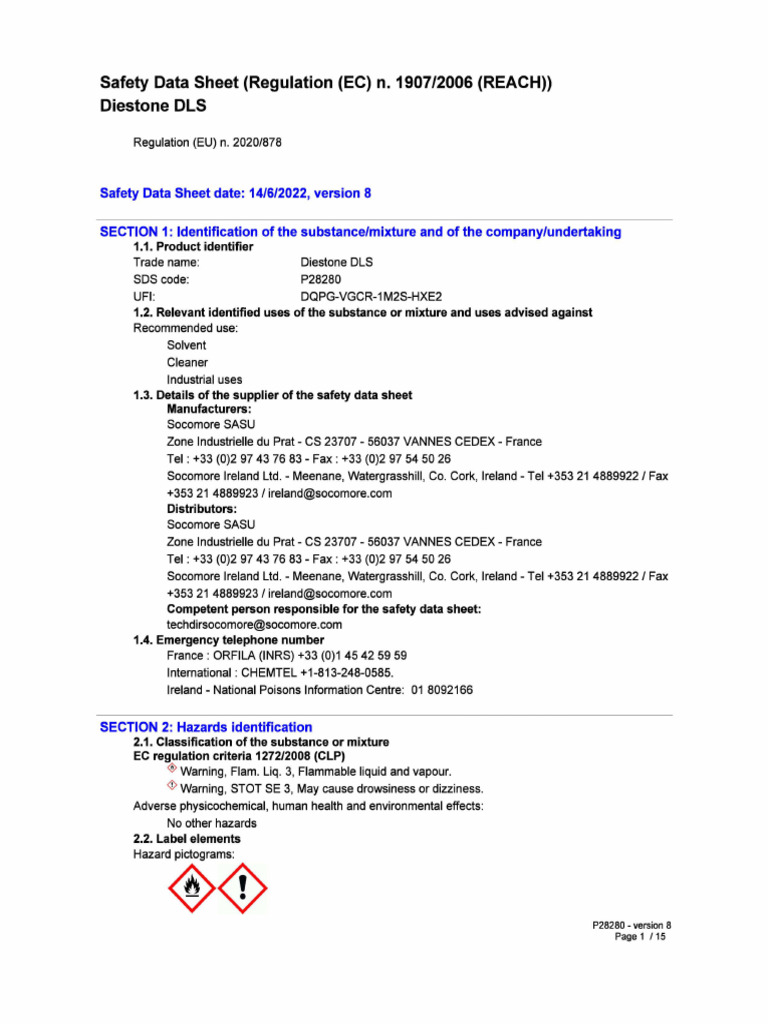 Safety Data Sheet (Regulation (EC) n. 1907/2006 (REACH))
Diestone DLS

Regulation (EU) n. 2020/878

Safety Data Sheet date: 14/6/2022, version 8

SECTION 1: Identification of the substance/mixture and of the company/undertaking
1.1. Product identifier
Trade name: Diestone DLS
SDS code: P28280
UFI: DQPG-VGCR-1M2S-HXE2
1.2. Relevant identified uses of the substance or mixture and uses advised against
Recommended use:
Solvent
Cleaner
Industrial uses
1.3. Details of the supplier of the safety data sheet
Manufacturers:
Socomore SASU
Zone Industrielle du Prat - CS 23707 - 56037 VANNES CEDEX - France
Tel : +33 (0)2 97 43 76 83 - Fax : +33 (0)2 97 54 50 26
Socomore Ireland Ltd. - Meenane, Watergrasshill, Co. Cork, Ireland - Tel +353 21 4889922 / Fax +353 21 4889923 / ireland@socomore.com
Distributors:
Socomore SASU
Zone Industrielle du Prat - CS 23707 - 56037 VANNES CEDEX - France
Tel : +33 (0)2 97 43 76 83 - Fax : +33 (0)2 97 54 50 26
Socomore Ireland Ltd. - Meenane, Watergrasshill, Co. Cork, Ireland - Tel +353 21 4889922 / Fax +353 21 4889923 / ireland@socomore.com
Competent person responsible for the safety data sheet:
techdirsocomore@socomore.com
1.4. Emergency telephone number
France : ORFILA (INRS) +33 (0)1 45 42 59 59
International : CHEMTEL +1-813-248-0585.
Ireland - National Poisons Information Centre: 01 8092166

SECTION 2: Hazards identification
2.1. Classification of the substance or mixture
EC regulation criteria 1272/2008 (CLP)
Warning, Flam. Liq. 3, Flammable liquid and vapour.
Warning, STOT SE 3, May cause drowsiness or dizziness.
Adverse physicochemical, human health and environmental effects:
No other hazards
2.2. Label elements
Hazard pictograms:

P28280 - version 8
Page 1 / 15